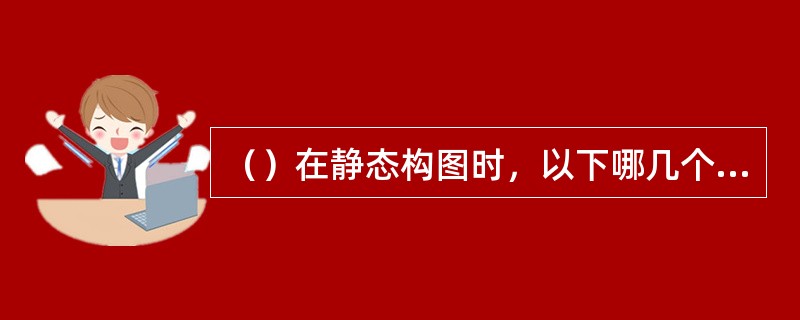 （）在静态构图时，以下哪几个...